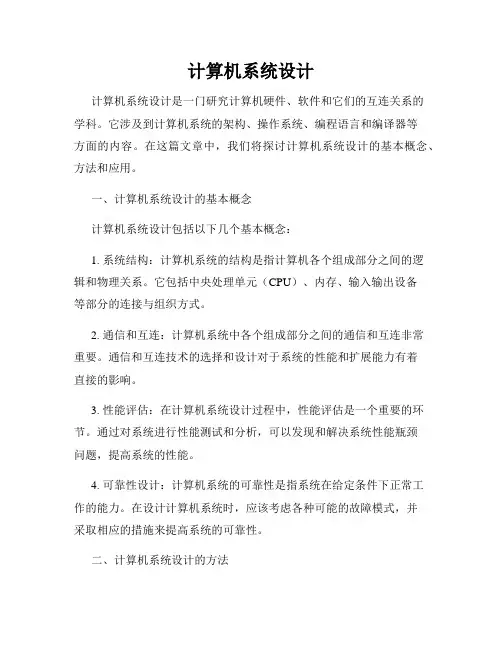 计算机系统设计

计算机系统设计是一门研究计算机硬件、软件和它们的互连关系的学科。它涉及到计算机系统的架构、操作系统、编程语言和编译器等方面的内容。在这篇文章中，我们将探讨计算机系统设计的基本概念、方法和应用。

一、计算机系统设计的基本概念

计算机系统设计包括以下几个基本概念：

1. 系统结构：计算机系统的结构是指计算机各个组成部分之间的逻辑和物理关系。它包括中央处理单元（CPU）、内存、输入输出设备等部分的连接与组织方式。

2. 通信和互连：计算机系统中各个组成部分之间的通信和互连非常重要。通信和互连技术的选择和设计对于系统的性能和扩展能力有着直接的影响。

3. 性能评估：在计算机系统设计过程中，性能评估是一个重要的环节。通过对系统进行性能测试和分析，可以发现和解决系统性能瓶颈问题，提高系统的性能。

4. 可靠性设计：计算机系统的可靠性是指系统在给定条件下正常工作的能力。在设计计算机系统时，应该考虑各种可能的故障模式，并采取相应的措施来提高系统的可靠性。

二、计算机系统设计的方法